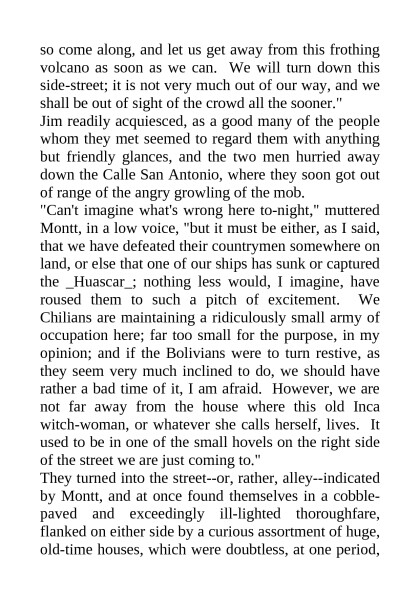 so come along, and let us get away from this frothing volcano as soon as we can.  We will turn down this side-street; it is not very much out of our way, and we shall be out of sight of the crowd all the sooner."

Jim readily acquiesced, as a good many of the people whom they met seemed to regard them with anything but friendly glances, and the two men hurried away down the Calle San Antonio, where they soon got out of range of the angry growling of the mob.

"Can't imagine what's wrong here to-night," muttered Montt, in a low voice, "but it must be either, as I said, that we have defeated their countrymen somewhere on land, or else that one of our ships has sunk or captured the _Huascar_; nothing less would, I imagine, have roused them to such a pitch of excitement.  We Chilians are maintaining a ridiculously small army of occupation here; far too small for the purpose, in my opinion; and if the Bolivians were to turn restive, as they seem very much inclined to do, we should have rather a bad time of it, I am afraid.  However, we are not far away from the house where this old Inca witch-woman, or whatever she calls herself, lives.  It used to be in one of the small hovels on the right side of the street we are just coming to."

They turned into the street--or, rather, alley--indicated by Montt, and at once found themselves in a cobble-paved and exceedingly ill-lighted thoroughfare, flanked on either side by a curious assortment of huge, old-time houses, which were doubtless, at one period,